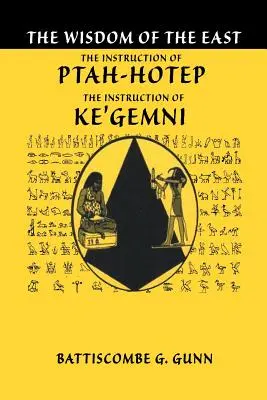 THE WISDOM OF THE EAST

THE INSTRUCTION OF
PTAH-HOTEP
THE INSTRUCTION OF
KE'GEMNI

BATTISCOMBE G. GUNN